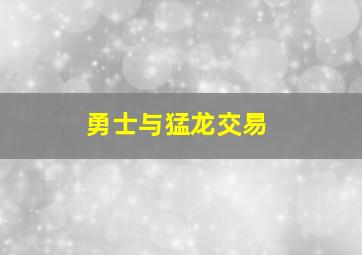 勇士与猛龙交易